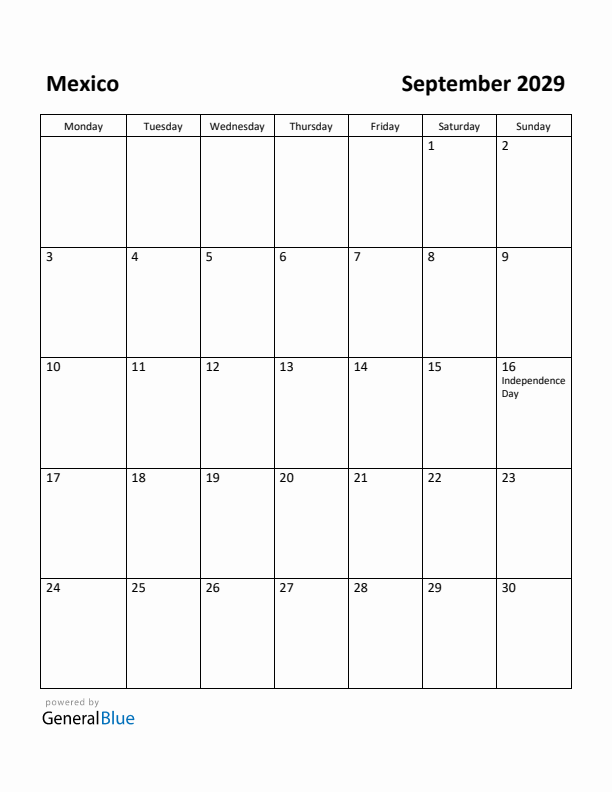 Mexico

September 2029

| Monday | Tuesday | Wednesday | Thursday | Friday | Saturday | Sunday |
|---|---|---|---|---|---|---|
| | | | | | 1 | 2 |
| 3 | 4 | 5 | 6 | 7 | 8 | 9 |
| 10 | 11 | 12 | 13 | 14 | 15 | 16 Independence Day |
| 17 | 18 | 19 | 20 | 21 | 22 | 23 |
| 24 | 25 | 26 | 27 | 28 | 29 | 30 |

powered by
GeneralBlue